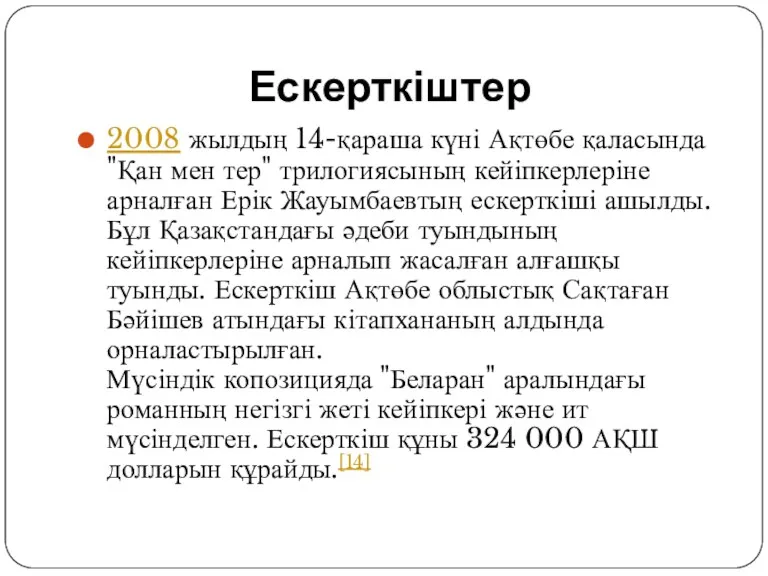 Ескерткіштер

2008 жылдың 14-қараша күні Ақтөбе қаласында "Қан мен тер" трилогиясының кейіпкерлеріне арналған Ерік Жауымбаевтың ескерткіші ашылды. Бұл Қазақстандағы әдеби туындының кейіпкерлеріне арналып жасалған алғашқы туынды. Ескерткіш Ақтөбе облыстық Сақтаған Бәйішев атындағы кітапхананың алдында орналастырылған.
Мүсіндік копозицияда "Беларан" аралындағы романның негізгі жеті кейіпкері және ит мүсінделген. Ескерткіш құны 324 000 АҚШ долларын құрайды.[14]